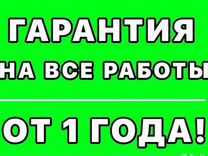 ГАРАНТИЯ
НА ВСЕ РАБОТЫ
ОТ 1 ГОДА!